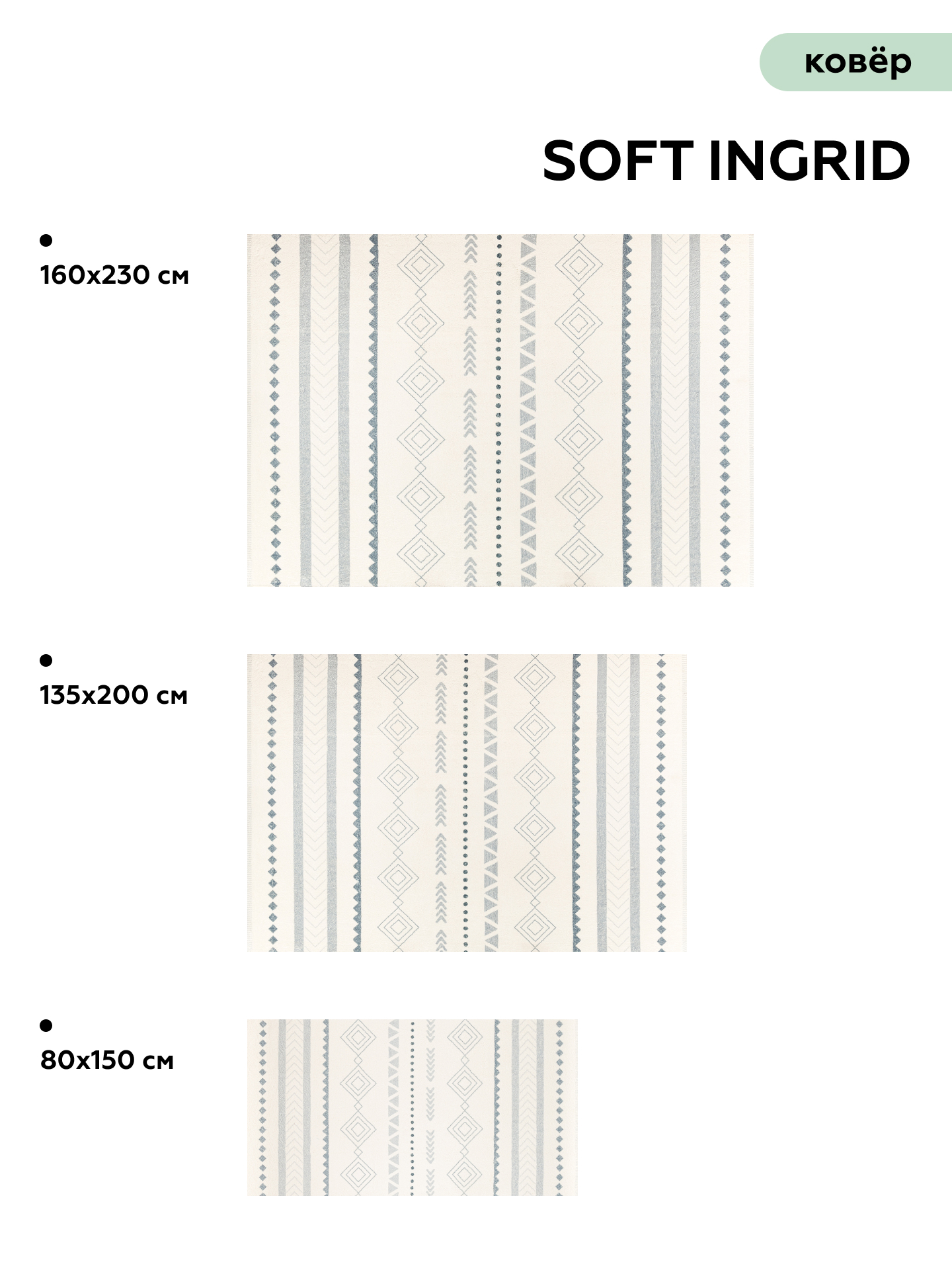 ковёр

SOFT INGRID

160x230 см

135x200 см

80x150 см